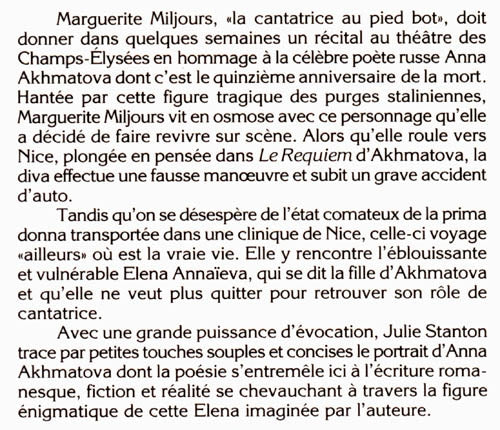 Marguerite Miljours, «la cantatrice au pied bot», doit donner dans quelques semaines un récital au théâtre des Champs-Élysées en hommage à la célèbre poète russe Anna Akhmatova dont c'est le quinzième anniversaire de la mort. Hantée par cette figure tragique des purges staliniennes, Marguerite Miljours vit en osmose avec ce personnage qu'elle a décidé de faire revivre sur scène. Alors qu'elle roule vers Nice, plongée en pensée dans Le Requiem d'Akhmatova, la diva effectue une fausse manœuvre et subit un grave accident d'auto.

Tandis qu'on se désespère de l'état comateux de la prima donna transportée dans une clinique de Nice, celle-ci voyage «ailleurs» où est la vraie vie. Elle y rencontre l'éblouissante et vulnérable Elena Annaïeva, qui se dit la fille d'Akhmatova et qu'elle ne veut plus quitter pour retrouver son rôle de cantatrice.

Avec une grande puissance d'évocation, Julie Stanton trace par petites touches souples et concises le portrait d'Anna Akhmatova dont la poésie s'entremêle ici à l'écriture romanesque, fiction et réalité se chevauchant à travers la figure énigmatique de cette Elena imaginée par l'auteure.